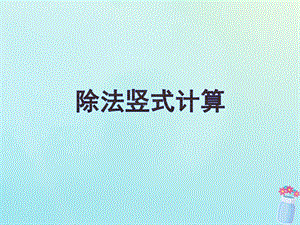 除法竖式计算